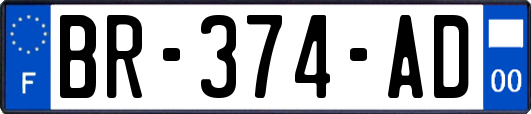 F
BR-374-AD
00